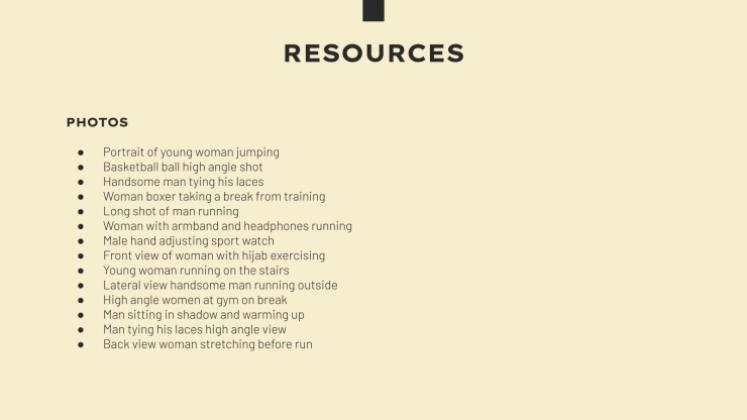 RESOURCES

PHOTOS

• Portrait of young woman jumping
• Basketball ball high angle shot
• Handsome man tying his laces
• Woman boxer taking a break from training
• Long shot of man running
• Woman with armband and headphones running
• Male hand adjusting sport watch
• Front view of woman with hijab exercising
• Young woman running on the stairs
• Lateral view handsome man running outside
• High angle women at gym on break
• Man sitting in shadow and warming up
• Man tying his laces high angle view
• Back view woman stretching before run